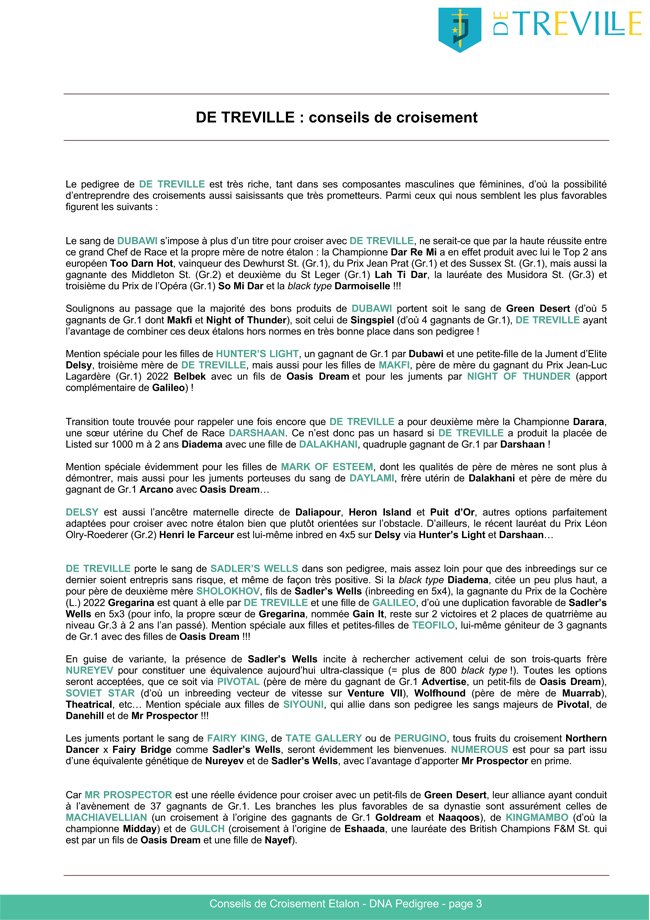 DE TREVILLE

DE TREVILLE : conseils de croisement

Le pedigree de DE TREVILLE est très riche, tant dans ses composantes masculines que féminines, d'où la possibilité d'entreprendre des croisements aussi saisissants que très prometteurs. Parmi ceux qui nous semblent les plus favorables figurent les suivants :

Le sang de DUBAWI s'impose à plus d'un titre pour croiser avec DE TREVILLE, ne serait-ce que par la haute réussite entre ce grand Chef de Race et la propre mère de notre étalon : la Championne Dar Re Mi a en effet produit avec lui le Top 2 ans européen Too Darn Hot, vainqueur des Dewhurst St. (Gr.1), du Prix Jean Prat (Gr.1) et des Sussex St. (Gr.1), mais aussi la gagnante des Middleton St. (Gr.2) et deuxième du St Leger (Gr.1) Lah Ti Dar, la lauréate des Musidora St. (Gr.3) et troisième du Prix de l'Opéra (Gr.1) So Mi Dar et la black type Darmoiselle !!!

Soulignons au passage que la majorité des bons produits de DUBAWI portent soit le sang de Green Desert (d'où 5 gagnants de Gr.1 dont Makfi et Night of Thunder), soit celui de Singspiel (d'où 4 gagnants de Gr.1), DE TREVILLE ayant l'avantage de combiner ces deux étalons hors normes en très bonne place dans son pedigree !

Mention spéciale pour les filles de HUNTER'S LIGHT, un gagnant de Gr.1 par Dubawi et une petite-fille de la Jument d'Elite Delsy, troisième mère de DE TREVILLE, mais aussi pour les filles de MAKFI, père de mère du gagnant du Prix Jean-Luc Lagardère (Gr.1) 2022 Belbek avec un fils de Oasis Dream et pour les juments par NIGHT OF THUNDER (apport complémentaire de Galileo) !

Transition toute trouvée pour rappeler une fois encore que DE TREVILLE a pour deuxième mère la Championne Darara, une sœur utérine du Chef de Race DARSHAAN. Ce n'est donc pas un hasard si DE TREVILLE a produit la placée de Listed sur 1000 m à 2 ans Diadema avec une fille de DALAKHANI, quadruple gagnant de Gr.1 par Darshaan !

Mention spéciale évidemment pour les filles de MARK OF ESTEEM, dont les qualités de père de mères ne sont plus à démontrer, mais aussi pour les juments porteuses du sang de DAYLAMI, frère utérin de Dalakhani et père de mère du gagnant de Gr.1 Arcano avec Oasis Dream…

DELSY est aussi l'ancêtre maternelle directe de Daliapour, Heron Island et Puit d'Or, autres options parfaitement adaptées pour croiser avec notre étalon bien que plutôt orientées sur l'obstacle. D'ailleurs, le récent lauréat du Prix Léon Olry-Roederer (Gr.2) Henri le Farceur est lui-même inbred en 4x5 sur Delsy via Hunter's Light et Darshaan…

DE TREVILLE porte le sang de SADLER'S WELLS dans son pedigree, mais assez loin pour que des inbreedings sur ce dernier soient entrepris sans risque, et même de façon très positive. Si la black type Diadema, citée un peu plus haut, a pour père de deuxième mère SHOLOKHOV, fils de Sadler's Wells (inbreeding en 5x4), la gagnante du Prix de la Cochère (L.) 2022 Gregarina est quant à elle par DE TREVILLE et une fille de GALILEO, d'où une duplication favorable de Sadler's Wells en 5x3 (pour info, la propre sœur de Gregarina, nommée Gain It, reste sur 2 victoires et 2 places de quatrième au niveau Gr.3 à 2 ans l'an passé). Mention spéciale aux filles et petites-filles de TEOFILO, lui-même géniteur de 3 gagnants de Gr.1 avec des filles de Oasis Dream !!!

En guise de variante, la présence de Sadler's Wells incite à rechercher activement celui de son trois-quarts frère NUREYEV pour constituer une équivalence aujourd'hui ultra-classique (= plus de 800 black type !). Toutes les options seront acceptées, que ce soit via PIVOTAL (père de mère du gagnant de Gr.1 Advertise, un petit-fils de Oasis Dream), SOVIET STAR (d'où un inbreeding vecteur de vitesse sur Venture VII), Wolfhound (père de mère de Muarrab), Theatrical, etc… Mention spéciale aux filles de SIYOUNI, qui allie dans son pedigree les sangs majeurs de Pivotal, de Danehill et de Mr Prospector !!!

Les juments portant le sang de FAIRY KING, de TATE GALLERY ou de PERUGINO, tous fruits du croisement Northern Dancer x Fairy Bridge comme Sadler's Wells, seront évidemment les bienvenues. NUMEROUS est pour sa part issu d'une équivalente génétique de Nureyev et de Sadler's Wells, avec l'avantage d'apporter Mr Prospector en prime.

Car MR PROSPECTOR est une réelle évidence pour croiser avec un petit-fils de Green Desert, leur alliance ayant conduit à l'avènement de 37 gagnants de Gr.1. Les branches les plus favorables de sa dynastie sont assurément celles de MACHIAVELLIAN (un croisement à l'origine des gagnants de Gr.1 Goldream et Naaqoos), de KINGMAMBO (d'où la championne Midday) et de GULCH (croisement à l'origine de Eshaada, une lauréate des British Champions F&M St. qui est par un fils de Oasis Dream et une fille de Nayef).

Conseils de Croisement Etalon - DNA Pedigree - page 3